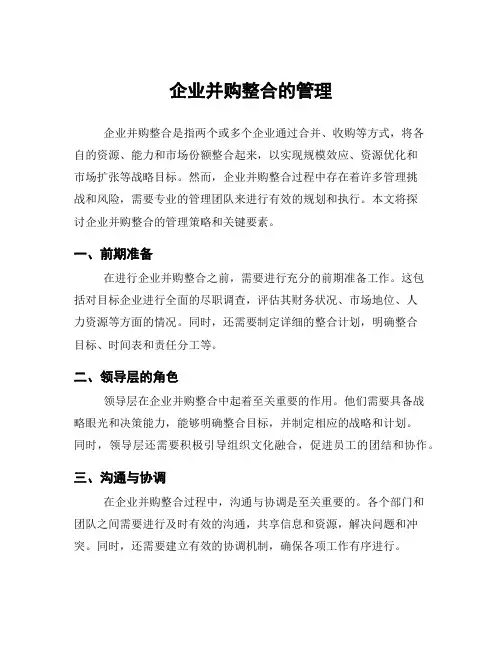 企业并购整合的管理

企业并购整合是指两个或多个企业通过合并、收购等方式，将各自的资源、能力和市场份额整合起来，以实现规模效应、资源优化和市场扩张等战略目标。然而，企业并购整合过程中存在着许多管理挑战和风险，需要专业的管理团队来进行有效的规划和执行。本文将探讨企业并购整合的管理策略和关键要素。

一、前期准备

在进行企业并购整合之前，需要进行充分的前期准备工作。这包括对目标企业进行全面的尽职调查，评估其财务状况、市场地位、人力资源等方面的情况。同时，还需要制定详细的整合计划，明确整合目标、时间表和责任分工等。

二、领导层的角色

领导层在企业并购整合中起着至关重要的作用。他们需要具备战略眼光和决策能力，能够明确整合目标，并制定相应的战略和计划。同时，领导层还需要积极引导组织文化融合，促进员工的团结和协作。

三、沟通与协调

在企业并购整合过程中，沟通与协调是至关重要的。各个部门和团队之间需要进行及时有效的沟通，共享信息和资源，解决问题和冲突。同时，还需要建立有效的协调机制，确保各项工作有序进行。